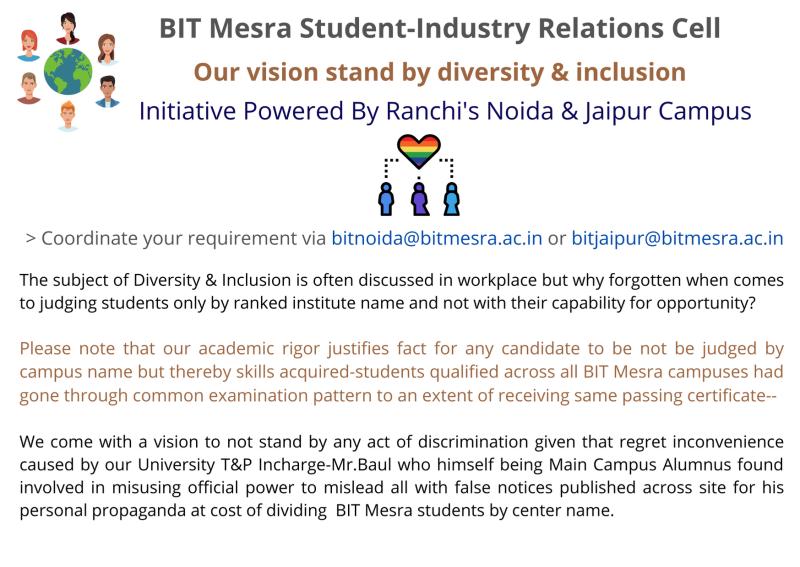 BIT Mesra Student-Industry Relations Cell

Our vision stand by diversity & inclusion

Initiative Powered By Ranchi's Noida & Jaipur Campus

> Coordinate your requirement via bitnoida@bitmesra.ac.in or bitjaipur@bitmesra.ac.in

The subject of Diversity & Inclusion is often discussed in workplace but why forgotten when comes to judging students only by ranked institute name and not with their capability for opportunity?

Please note that our academic rigor justifies fact for any candidate to be not be judged by campus name but thereby skills acquired-students qualified across all BIT Mesra campuses had gone through common examination pattern to an extent of receiving same passing certificate--

We come with a vision to not stand by any act of discrimination given that regret inconvenience caused by our University T&P Incharge-Mr.Baul who himself being Main Campus Alumnus found involved in misusing official power to mislead all with false notices published across site for his personal propaganda at cost of dividing BIT Mesra students by center name.